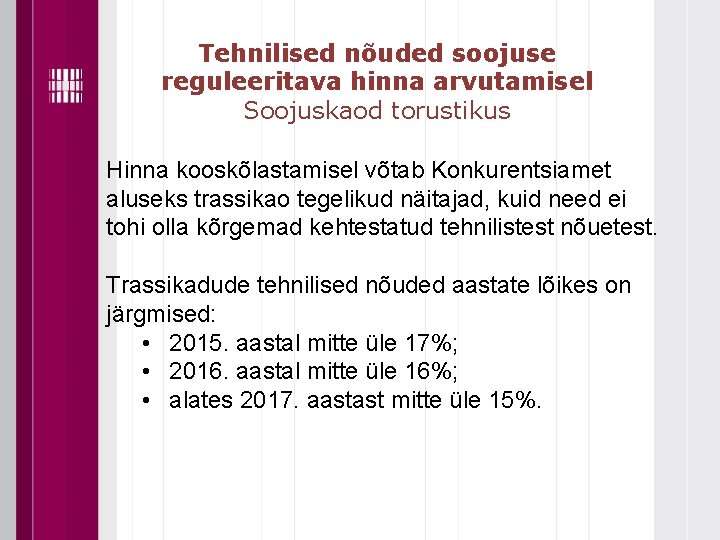 Tehnilised nõuded soojuse reguleeritava hinna arvutamisel
Soojuskaod torustikus

Hinna kooskõlastamisel võtab Konkurentsiamet aluseks trassikao tegelikud näitajad, kuid need ei tohi olla kõrgemad kehtestatud tehnilistest nõuetest.

Trassikadude tehnilised nõuded aastate lõikes on järgmised:
• 2015. aastal mitte üle 17%;
• 2016. aastal mitte üle 16%;
• alates 2017. aastast mitte üle 15%.